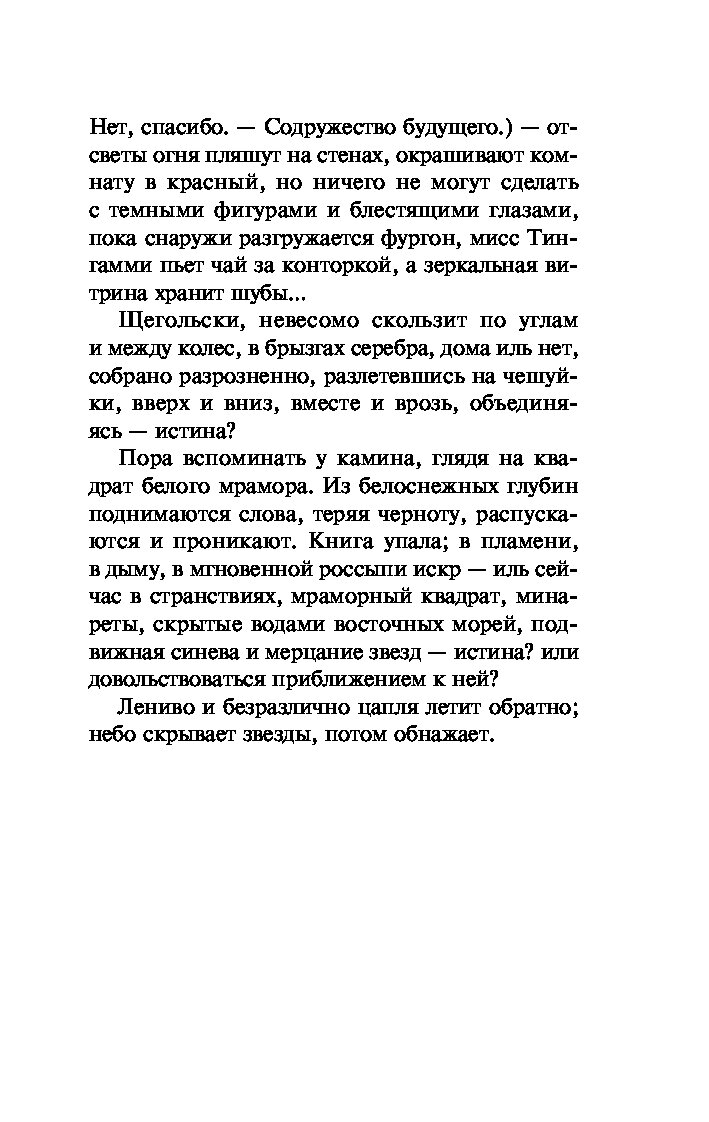 Нет, спасибо. — Содружество будущего.) — отсветы огня пляшут на стенах, окрашивают комнату в красный, но ничего не могут сделать с темными фигурами и блестящими глазами, пока снаружи разгружается фургон, мисс Тингамми пьет чай за конторкой, а зеркальная витрина хранит шубы...

Щегольски, невесомо скользит по углам и между колес, в брызгах серебра, дома иль нет, собрано разрозненно, разлетевшись на чешуйки, вверх и вниз, вместе и врозь, объединяясь — истина?

Пора вспоминать у камина, глядя на квадрат белого мрамора. Из белоснежных глубин поднимаются слова, теряя черноту, распускаются и проникают. Книга упала; в пламени, в дыму, в мгновенной россыпи искр — иль сейчас в странствиях, мраморный квадрат, минареты, скрытые водами восточных морей, подвижная синева и мерцание звезд — истина? или довольствоваться приближением к ней?

Лениво и безразлично цапля летит обратно; небо скрывает звезды, потом обнажает.